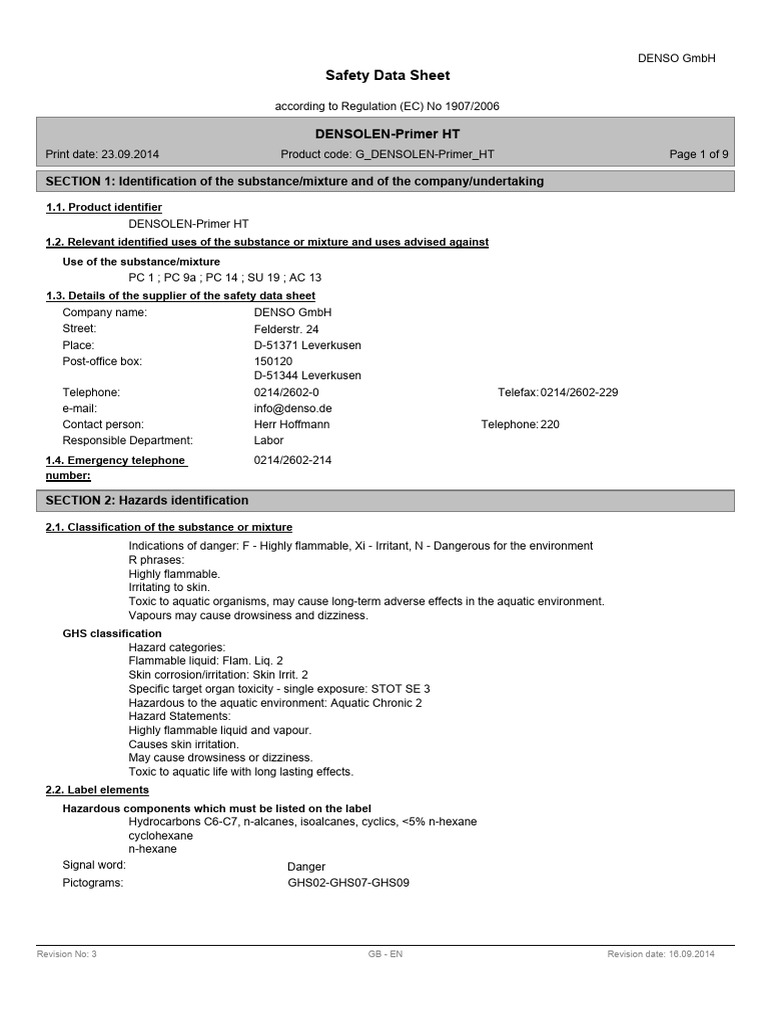 DENSO GmbH

Safety Data Sheet

according to Regulation (EC) No 1907/2006

DENSOLEN-Primer HT

Print date: 23.09.2014 Product code: G_DENSOLEN-Primer_HT Page 1 of 9

SECTION 1: Identification of the substance/mixture and of the company/undertaking

1.1. Product identifier

DENSOLEN-Primer HT

1.2. Relevant identified uses of the substance or mixture and uses advised against

Use of the substance/mixture

PC 1 ; PC 9a ; PC 14 ; SU 19 ; AC 13

1.3. Details of the supplier of the safety data sheet

Company name: DENSO GmbH
Street: Felderstr. 24
Place: D-51371 Leverkusen
Post-office box: 150120
D-51344 Leverkusen
Telephone: 0214/2602-0 Telefax: 0214/2602-229
e-mail: info@denso.de
Contact person: Herr Hoffmann Telephone: 220
Responsible Department: Labor

1.4. Emergency telephone number: 0214/2602-214

SECTION 2: Hazards identification

2.1. Classification of the substance or mixture

Indications of danger: F - Highly flammable, Xi - Irritant, N - Dangerous for the environment
R phrases:
Highly flammable.
Irritating to skin.
Toxic to aquatic organisms, may cause long-term adverse effects in the aquatic environment.
Vapours may cause drowsiness and dizziness.

GHS classification
Hazard categories:
Flammable liquid: Flam. Liq. 2
Skin corrosion/irritation: Skin Irrit. 2
Specific target organ toxicity - single exposure: STOT SE 3
Hazardous to the aquatic environment: Aquatic Chronic 2
Hazard Statements:
Highly flammable liquid and vapour.
Causes skin irritation.
May cause drowsiness or dizziness.
Toxic to aquatic life with long lasting effects.

2.2. Label elements

Hazardous components which must be listed on the label
Hydrocarbons C6-C7, n-alcanes, isoalcanes, cyclics, <5% n-hexane
cyclohexane
n-hexane

Signal word: Danger
Pictograms: GHS02-GHS07-GHS09

Revision No: 3 GB - EN Revision date: 16.09.2014